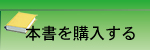 本書を購入する